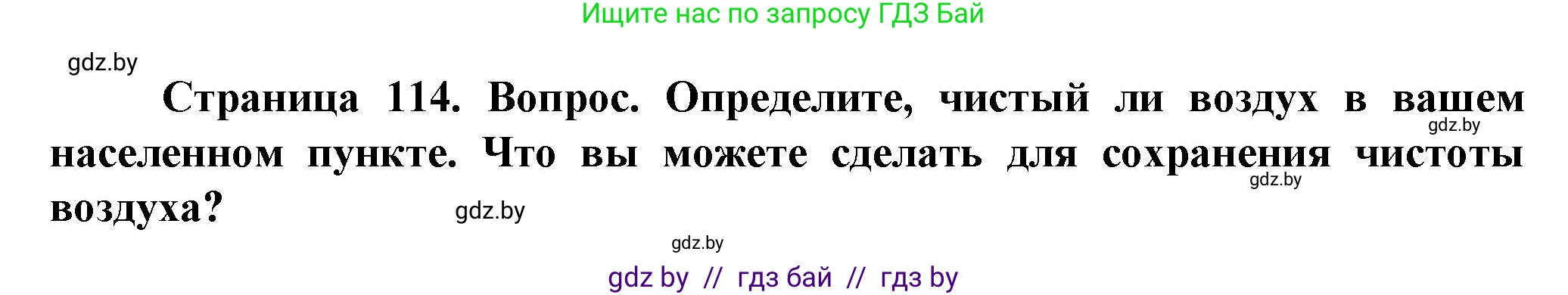 Ищите нас по запросу ГДЗ Бай

gdz.by

Страница 114. Вопрос. Определите, чистый ли воздух в вашем населенном пункте. Что вы можете сделать для сохранения чистоты воздуха?

gdz.by

gdz.by

gdz.by

gdz.by

gdz by // гдз бай // гдз by